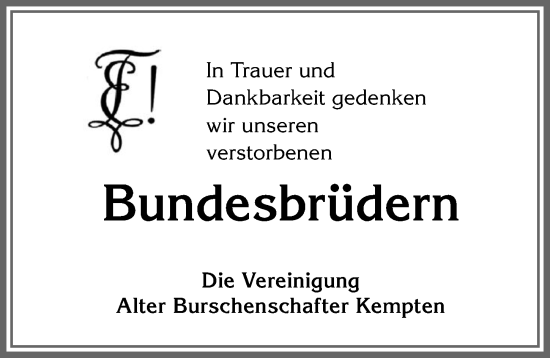 F!

In Trauer und Dankbarkeit gedenken wir unseren verstorbenen

Bundesbrüdern

Die Vereinigung
Alter Burschenschafter Kempten